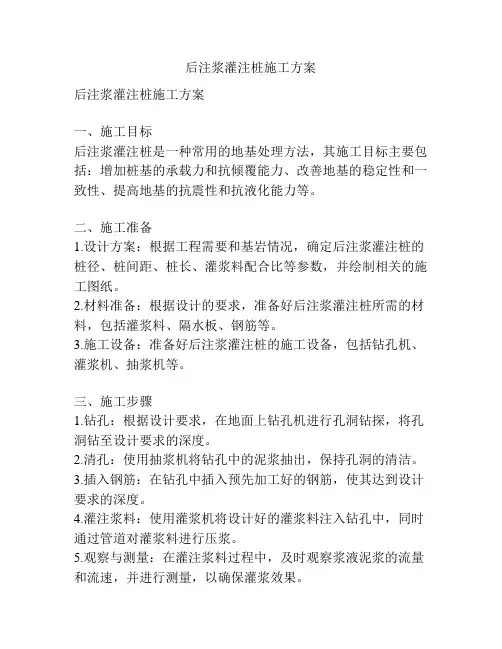 后注浆灌注桩施工方案

后注浆灌注桩施工方案

一、施工目标
后注浆灌注桩是一种常用的地基处理方法，其施工目标主要包括：增加桩基的承载力和抗倾覆能力、改善地基的稳定性和一致性、提高地基的抗震性和抗液化能力等。

二、施工准备
1.设计方案：根据工程需要和基岩情况，确定后注浆灌注桩的桩径、桩间距、桩长、灌浆料配合比等参数，并绘制相关的施工图纸。
2.材料准备：根据设计的要求，准备好后注浆灌注桩所需的材料，包括灌浆料、隔水板、钢筋等。
3.施工设备：准备好后注浆灌注桩的施工设备，包括钻孔机、灌浆机、抽浆机等。

三、施工步骤
1.钻孔：根据设计要求，在地面上钻孔机进行孔洞钻探，将孔洞钻至设计要求的深度。
2.清孔：使用抽浆机将钻孔中的泥浆抽出，保持孔洞的清洁。
3.插入钢筋：在钻孔中插入预先加工好的钢筋，使其达到设计要求的深度。
4.灌注浆料：使用灌浆机将设计好的灌浆料注入钻孔中，同时通过管道对灌浆料进行压浆。
5.观察与测量：在灌注浆料过程中，及时观察浆液泥浆的流量和流速，并进行测量，以确保灌浆效果。